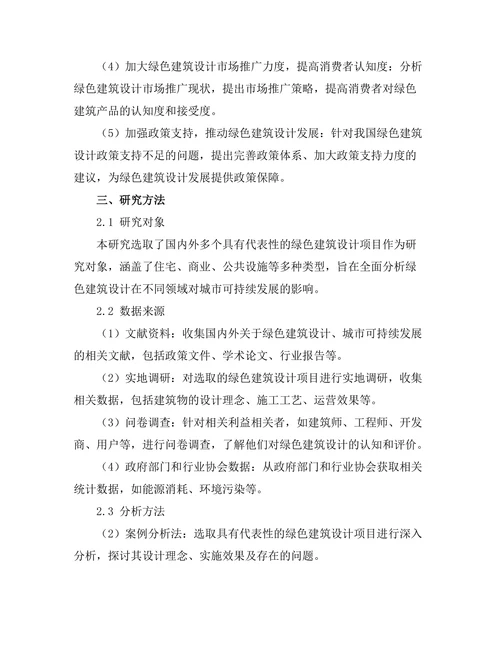 （4）加大绿色建筑设计市场推广力度，提高消费者认知度：分析绿色建筑设计市场推广现状，提出市场推广策略，提高消费者对绿色建筑产品的认知度和接受度。

（5）加强政策支持，推动绿色建筑设计发展：针对我国绿色建筑设计政策支持不足的问题，提出完善政策体系、加大政策支持力度的建议，为绿色建筑设计发展提供政策保障。

三、研究方法

2.1 研究对象

本研究选取了国内外多个具有代表性的绿色建筑设计项目作为研究对象，涵盖了住宅、商业、公共设施等多种类型，旨在全面分析绿色建筑设计在不同领域对城市可持续发展的影响。

2.2 数据来源

（1）文献资料：收集国内外关于绿色建筑设计、城市可持续发展的相关文献，包括政策文件、学术论文、行业报告等。

（2）实地调研：对选取的绿色建筑设计项目进行实地调研，收集相关数据，包括建筑物的设计理念、施工工艺、运营效果等。

（3）问卷调查：针对相关利益相关者，如建筑师、工程师、开发商、用户等，进行问卷调查，了解他们对绿色建筑设计的认知和评价。

（4）政府部门和行业协会数据：从政府部门和行业协会获取相关统计数据，如能源消耗、环境污染等。

2.3 分析方法

（2）案例分析法：选取具有代表性的绿色建筑设计项目进行深入分析，探讨其设计理念、实施效果及存在的问题。